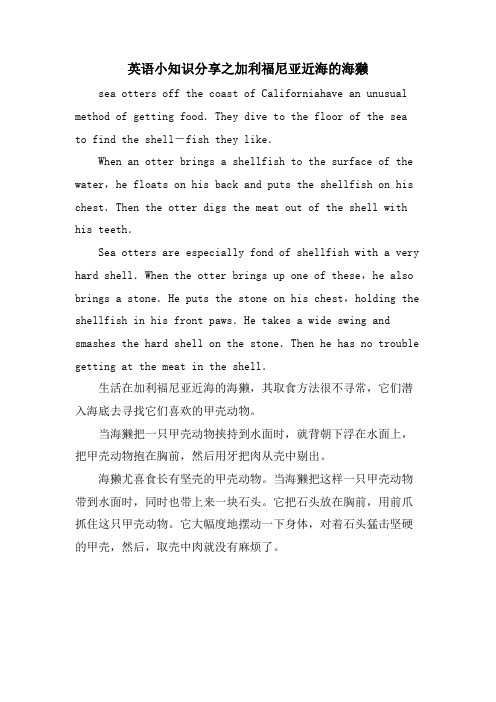 英语小知识分享之加利福尼亚近海的海獭

sea otters off the coast of Californiahave an unusual method of getting food. They dive to the floor of the sea to find the shell一fish they like.

When an otter brings a shellfish to the surface of the water，he floats on his back and puts the shellfish on his chest. Then the otter digs the meat out of the shell with his teeth.

Sea otters are especially fond of shellfish with a very hard shell. When the otter brings up one of these，he also brings a stone. He puts the stone on his chest，holding the shellfish in his front paws. He takes a wide swing and smashes the hard shell on the stone. Then he has no trouble getting at the meat in the shell.

生活在加利福尼亚近海的海獭，其取食方法很不寻常，它们潜入海底去寻找它们喜欢的甲壳动物。

当海獭把一只甲壳动物挟持到水面时，就背朝下浮在水面上，把甲壳动物抱在胸前，然后用牙把肉从壳中剔出。

海獭尤喜食长有坚壳的甲壳动物。当海獭把这样一只甲壳动物带到水面时，同时也带上来一块石头。它把石头放在胸前，用前爪抓住这只甲壳动物。它大幅度地摆动一下身体，对着石头猛击坚硬的甲壳，然后，取壳中肉就没有麻烦了。